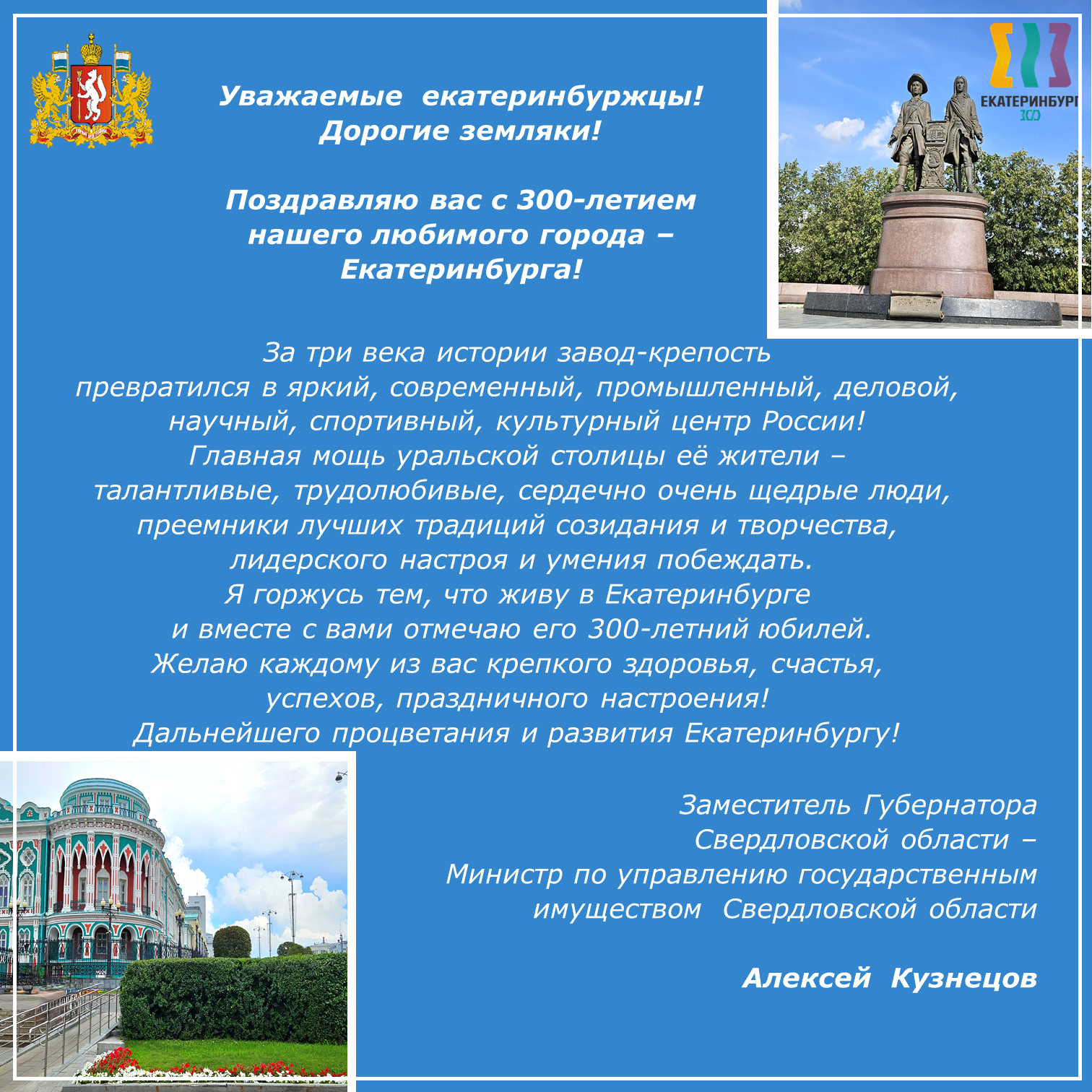 Уважаемые екатеринбуржцы!
Дорогие земляки!

Поздравляю вас с 300-летием
нашего любимого города –
Екатеринбурга!

ЕКАТЕРИНБУРГ
300

За три века истории завод-крепость
превратился в яркий, современный, промышленный, деловой,
научный, спортивный, культурный центр России!
Главная мощь уральской столицы её жители –
талантливые, трудолюбивые, сердечно очень щедрые люди,
преемники лучших традиций созидания и творчества,
лидерского настроя и умения побеждать.
Я горжусь тем, что живу в Екатеринбурге
и вместе с вами отмечаю его 300-летний юбилей.
Желаю каждому из вас крепкого здоровья, счастья,
успехов, праздничного настроения!
Дальнейшего процветания и развития Екатеринбургу!

Заместитель Губернатора
Свердловской области –
Министр по управлению государственным
имуществом Свердловской области

Алексей Кузнецов